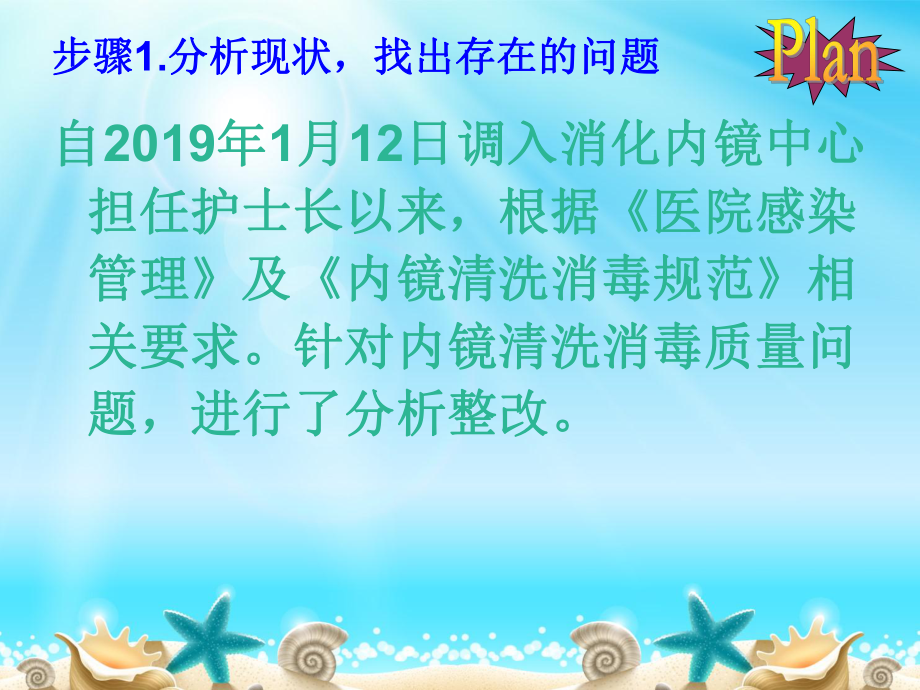 步骤1.分析现状，找出存在的问题

Plan

自2019年1月12日调入消化内镜中心担任护士长以来，根据《医院感染管理》及《内镜清洗消毒规范》相关要求。针对内镜清洗消毒质量问题，进行了分析整改。